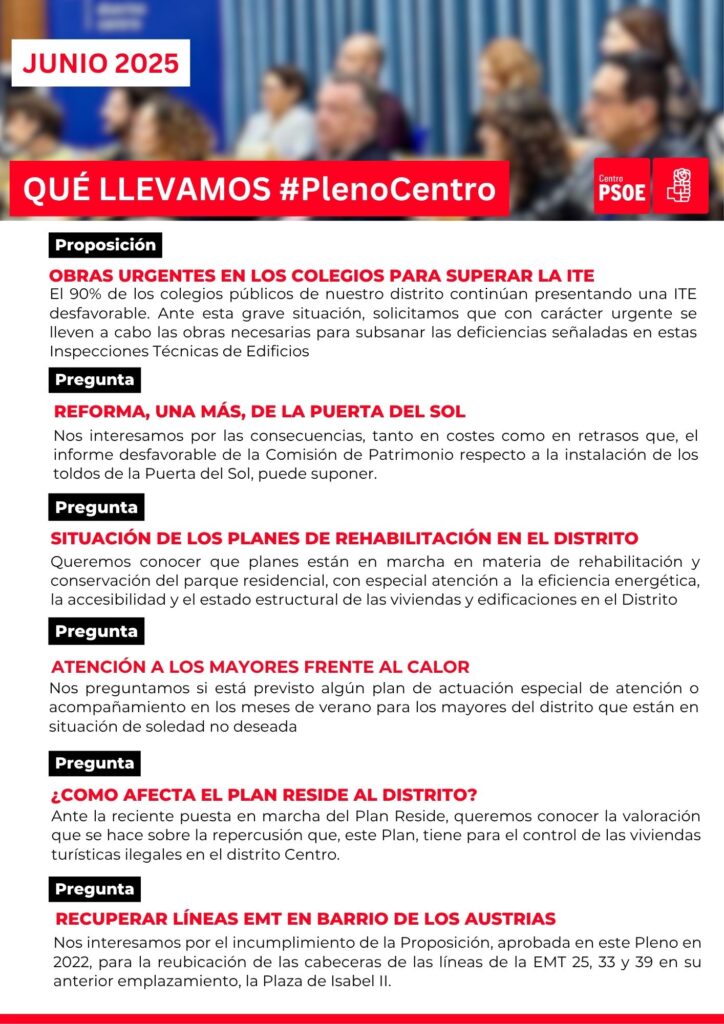 JUNIO 2025

QUÉ LLEVAMOS #PlenoCentro

Centro
PSOE

Proposición

OBRAS URGENTES EN LOS COLEGIOS PARA SUPERAR LA ITE

El 90% de los colegios públicos de nuestro distrito continúan presentando una ITE desfavorable. Ante esta grave situación, solicitamos que con carácter urgente se lleven a cabo las obras necesarias para subsanar las deficiencias señaladas en estas Inspecciones Técnicas de Edificios

Pregunta

REFORMA, UNA MÁS, DE LA PUERTA DEL SOL

Nos interesamos por las consecuencias, tanto en costes como en retrasos que, el informe desfavorable de la Comisión de Patrimonio respecto a la instalación de los toldos de la Puerta del Sol, puede suponer.

Pregunta

SITUACIÓN DE LOS PLANES DE REHABILITACIÓN EN EL DISTRITO

Queremos conocer que planes están en marcha en materia de rehabilitación y conservación del parque residencial, con especial atención a la eficiencia energética, la accesibilidad y el estado estructural de las viviendas y edificaciones en el Distrito

Pregunta

ATENCIÓN A LOS MAYORES FRENTE AL CALOR

Nos preguntamos si está previsto algún plan de actuación especial de atención o acompañamiento en los meses de verano para los mayores del distrito que están en situación de soledad no deseada

Pregunta

¿COMO AFECTA EL PLAN RESIDE AL DISTRITO?

Ante la reciente puesta en marcha del Plan Reside, queremos conocer la valoración que se hace sobre la repercusión que, este Plan, tiene para el control de las viviendas turísticas ilegales en el distrito Centro.

Pregunta

RECUPERAR LÍNEAS EMT EN BARRIO DE LOS AUSTRIAS

Nos interesamos por el incumplimiento de la Proposición, aprobada en este Pleno en 2022, para la reubicación de las cabeceras de las líneas de la EMT 25, 33 y 39 en su anterior emplazamiento, la Plaza de Isabel II.